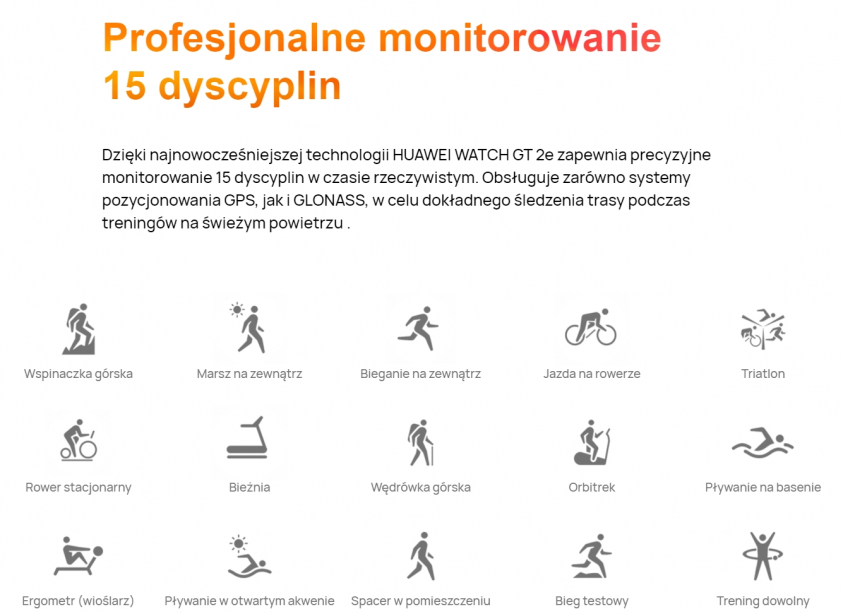 Profesjonalne monitorowanie 15 dyscyplin

Dzięki najnowocześniejszej technologii HUAWEI WATCH GT 2e zapewnia precyzyjne monitorowanie 15 dyscyplin w czasie rzeczywistym. Obsługuje zarówno systemy pozycjonowania GPS, jak i GLONASS, w celu dokładnego śledzenia trasy podczas treningów na świeżym powietrzu .

Wspinaczka górska

Marsz na zewnątrz

Bieganie na zewnątrz

Jazda na rowerze

Triatlon

Rower stacjonarny

Bieżnia

Wędrówka górska

Orbitrek

Pływanie na basenie

Ergometr (wioślarz)

Pływanie w otwartym akwenie

Spacer w pomieszczeniu

Bieg testowy

Trening dowolny